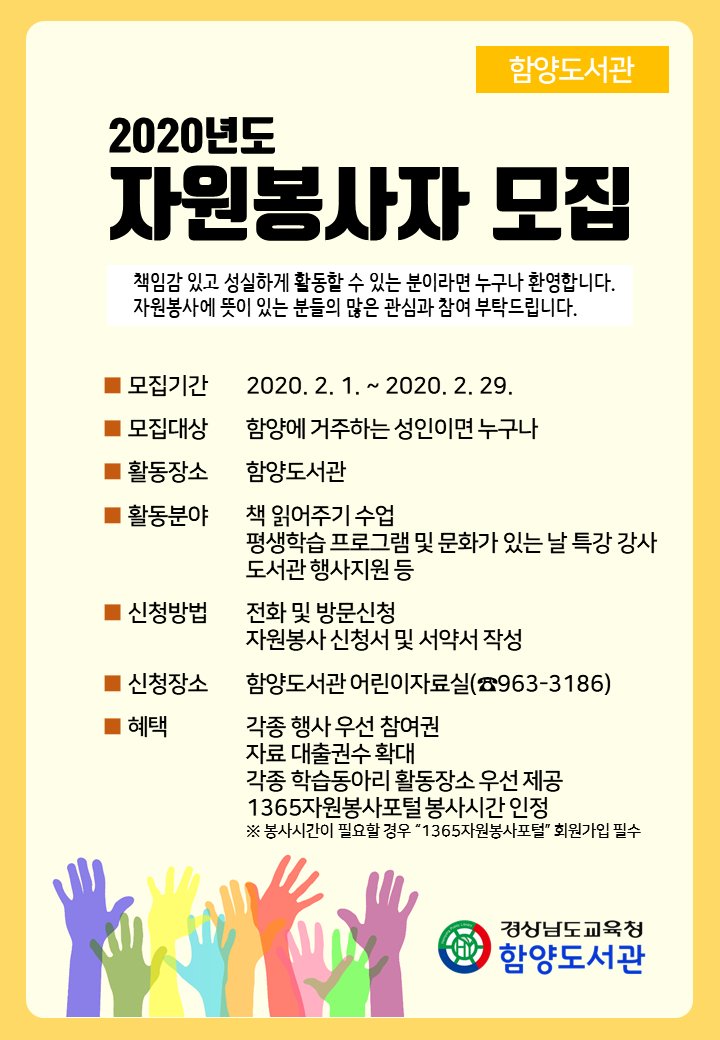 함양도서관

2020년도
자원봉사자 모집

책임감 있고 성실하게 활동할 수 있는 분이라면 누구나 환영합니다.
자원봉사에 뜻이 있는 분들의 많은 관심과 참여 부탁드립니다.

■ 모집기간 2020. 2. 1. ~ 2020. 2. 29.

■ 모집대상 함양에 거주하는 성인이면 누구나

■ 활동장소 함양도서관

■ 활동분야 책 읽어주기 수업
평생학습 프로그램 및 문화가 있는 날 특강 강사
도서관 행사지원 등

■ 신청방법 전화 및 방문신청
자원봉사 신청서 및 서약서 작성

■ 신청장소 함양도서관 어린이자료실(☎963-3186)

■ 혜택 각종 행사 우선 참여권
자료 대출권수 확대
각종 학습동아리 활동장소 우선 제공
1365자원봉사포털 봉사시간 인정
※ 봉사시간이 필요할 경우 "1365자원봉사포털" 회원가입 필수

경상남도교육청
함양도서관